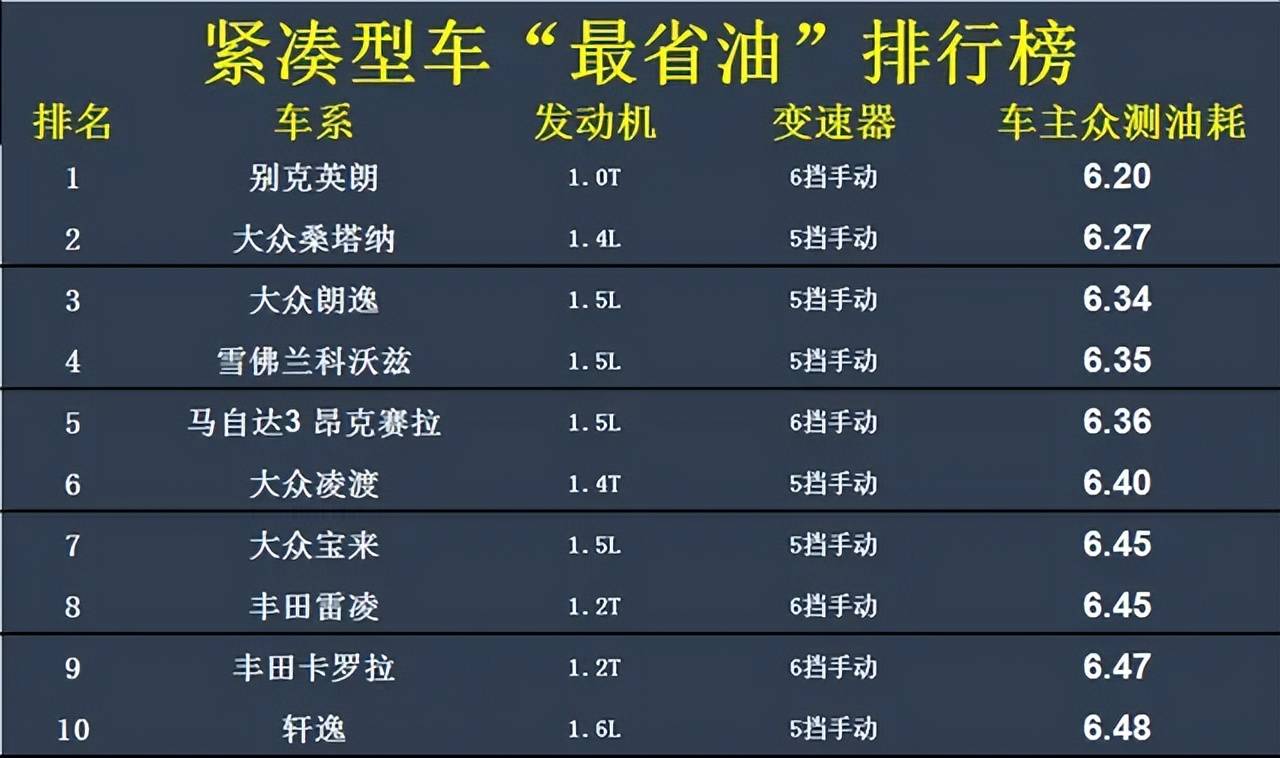 紧凑型车“最省油”排行榜

| 排名 | 车系 | 发动机 | 变速器 | 车主众测油耗 |
|---|---|---|---|---|
| 1 | 别克英朗 | 1.0T | 6挡手动 | 6.20 |
| 2 | 大众桑塔纳 | 1.4L | 5挡手动 | 6.27 |
| 3 | 大众朗逸 | 1.5L | 5挡手动 | 6.34 |
| 4 | 雪佛兰科沃兹 | 1.5L | 5挡手动 | 6.35 |
| 5 | 马自达3 昂克赛拉 | 1.5L | 6挡手动 | 6.36 |
| 6 | 大众凌渡 | 1.4T | 5挡手动 | 6.40 |
| 7 | 大众宝来 | 1.5L | 5挡手动 | 6.45 |
| 8 | 丰田雷凌 | 1.2T | 6挡手动 | 6.45 |
| 9 | 丰田卡罗拉 | 1.2T | 6挡手动 | 6.47 |
| 10 | 轩逸 | 1.6L | 5挡手动 | 6.48 |